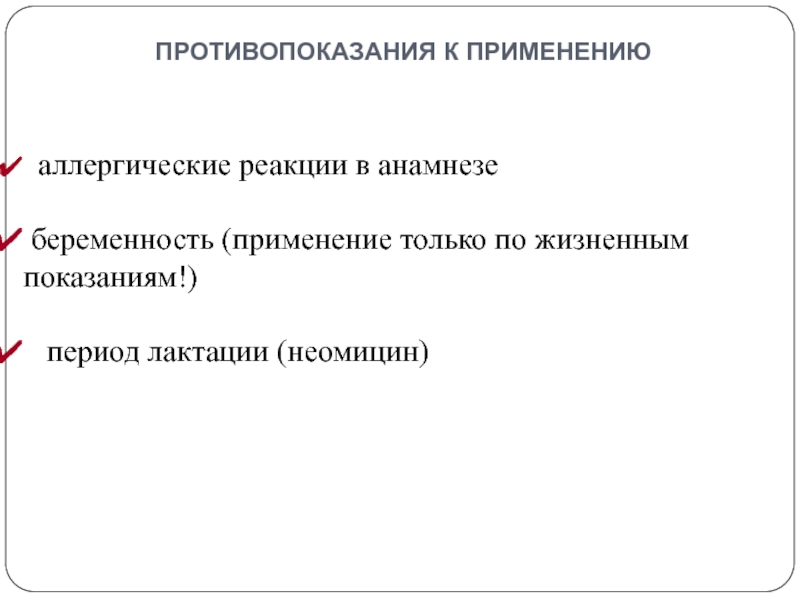 ПРОТИВОПОКАЗАНИЯ К ПРИМЕНЕНИЮ

✓ аллергические реакции в анамнезе

✓ беременность (применение только по жизненным показаниям!)

✓ период лактации (неомицин)